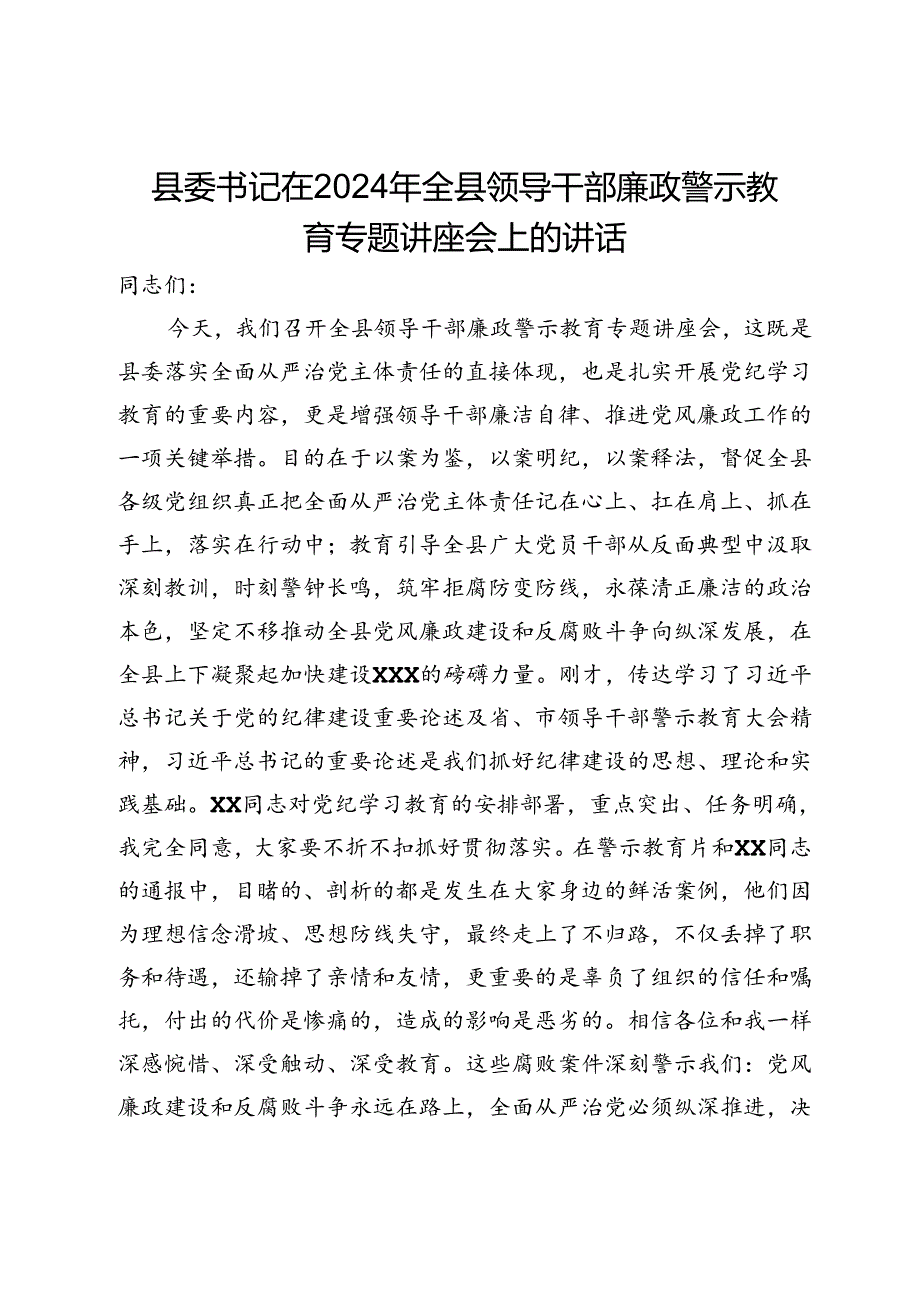 县委书记在2024年全县领导干部廉政警示教育专题讲座会上的讲话

同志们：

今天，我们召开全县领导干部廉政警示教育专题讲座会，这既是县委落实全面从严治党主体责任的直接体现，也是扎实开展党纪学习教育的重要内容，更是增强领导干部廉洁自律、推进党风廉政工作的一项关键举措。目的在于以案为鉴，以案明纪，以案释法，督促全县各级党组织真正把全面从严治党主体责任记在心上、扛在肩上、抓在手上，落实在行动中；教育引导全县广大党员干部从反面典型中汲取深刻教训，时刻警钟长鸣，筑牢拒腐防变防线，永葆清正廉洁的政治本色，坚定不移推动全县党风廉政建设和反腐败斗争向纵深发展，在全县上下凝聚起加快建设XXX的磅礴力量。刚才，传达学习了习近平总书记关于党的纪律建设重要论述及省、市领导干部警示教育大会精神，习近平总书记的重要论述是我们抓好纪律建设的思想、理论和实践基础。XX同志对党纪学习教育的安排部署，重点突出、任务明确，我完全同意，大家要不折不扣抓好贯彻落实。在警示教育片和XX同志的通报中，目睹的、剖析的都是发生在大家身边的鲜活案例，他们因为理想信念滑坡、思想防线失守，最终走上了不归路，不仅丢掉了职务和待遇，还输掉了亲情和友情，更重要的是辜负了组织的信任和嘱托，付出的代价是惨痛的，造成的影响是恶劣的。相信各位和我一样深感惋惜、深受触动、深受教育。这些腐败案件深刻警示我们：党风廉政建设和反腐败斗争永远在路上，全面从严治党必须纵深推进，决